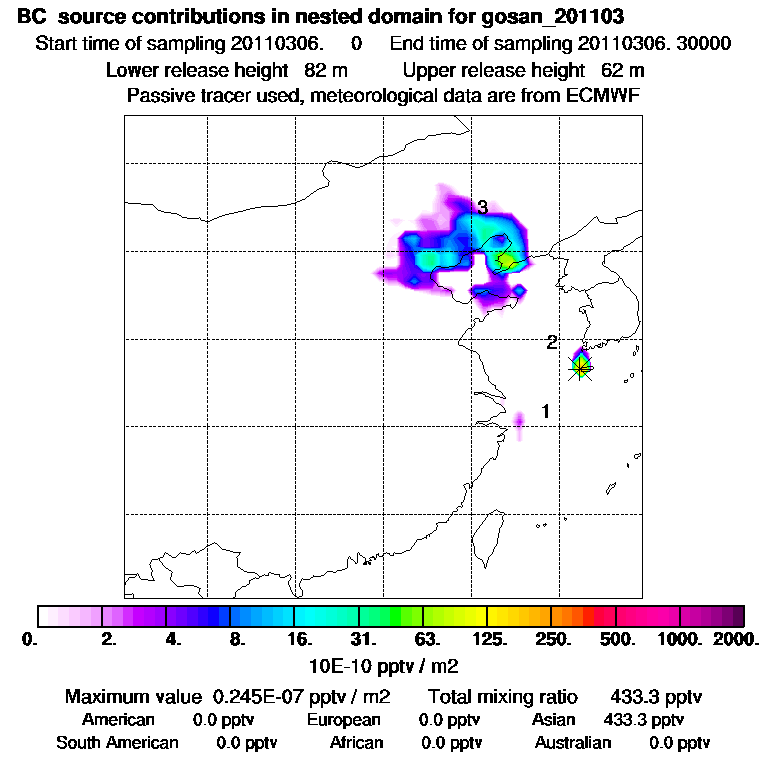 BC source contributions in nested domain for gosan_201103
Start time of sampling 20110306. 0 End time of sampling 20110306. 30000
Lower release height 82 m Upper release height 62 m
Passive tracer used, meteorological data are from ECMWF

3
2
1

0. 2. 4. 8. 16. 31. 63. 125. 250. 500. 1000. 2000.
10E-10 pptv / m2

Maximum value 0.245E-07 pptv / m2 Total mixing ratio 433.3 pptv
American 0.0 pptv European 0.0 pptv Asian 433.3 pptv
South American 0.0 pptv African 0.0 pptv Australian 0.0 pptv